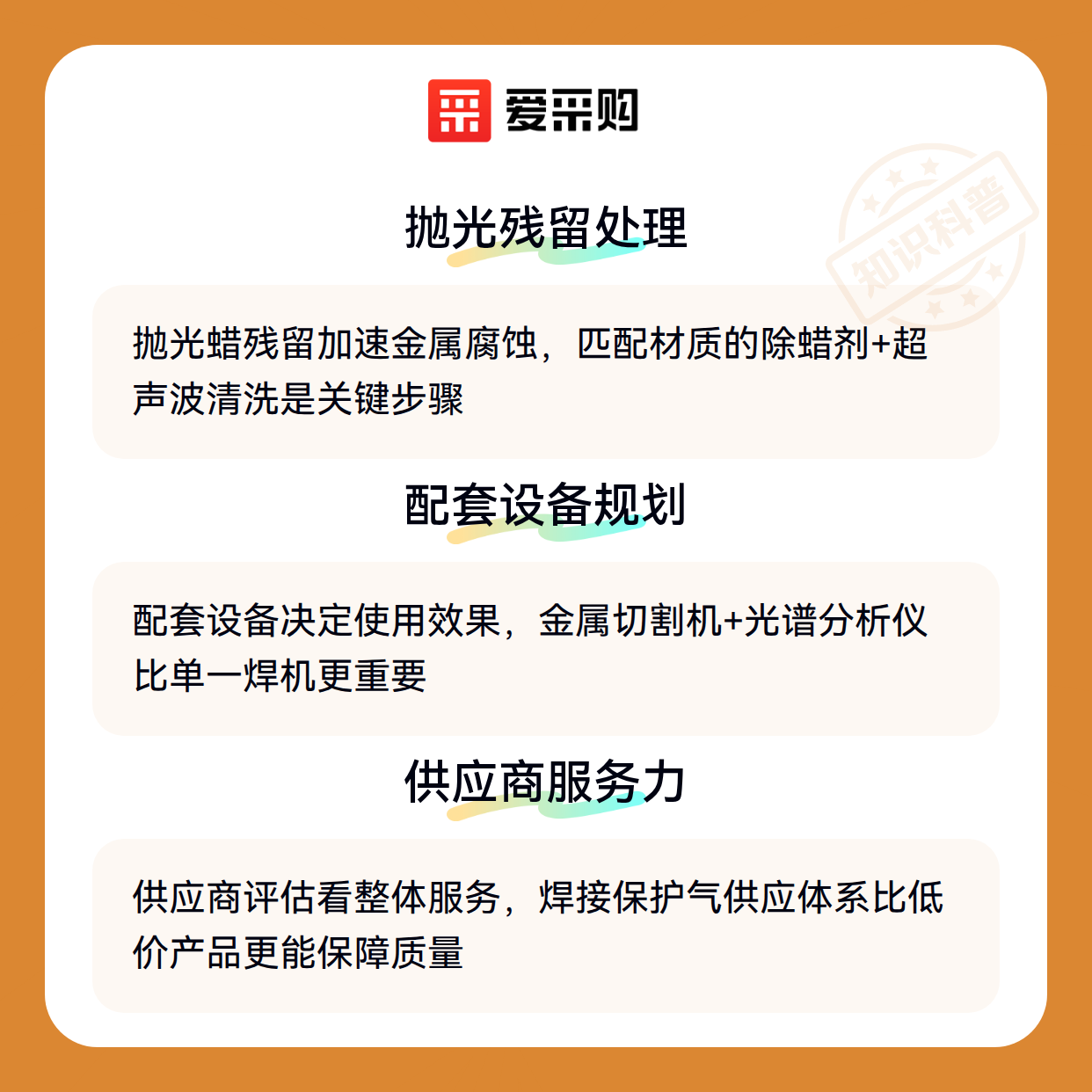 爱采购

抛光残留处理

抛光蜡残留加速金属腐蚀，匹配材质的除蜡剂+超声波清洗是关键步骤

配套设备规划

配套设备决定使用效果，金属切割机+光谱分析仪比单一焊机更重要

供应商服务力

供应商评估看整体服务，焊接保护气供应体系比低价产品更能保障质量

知识科普